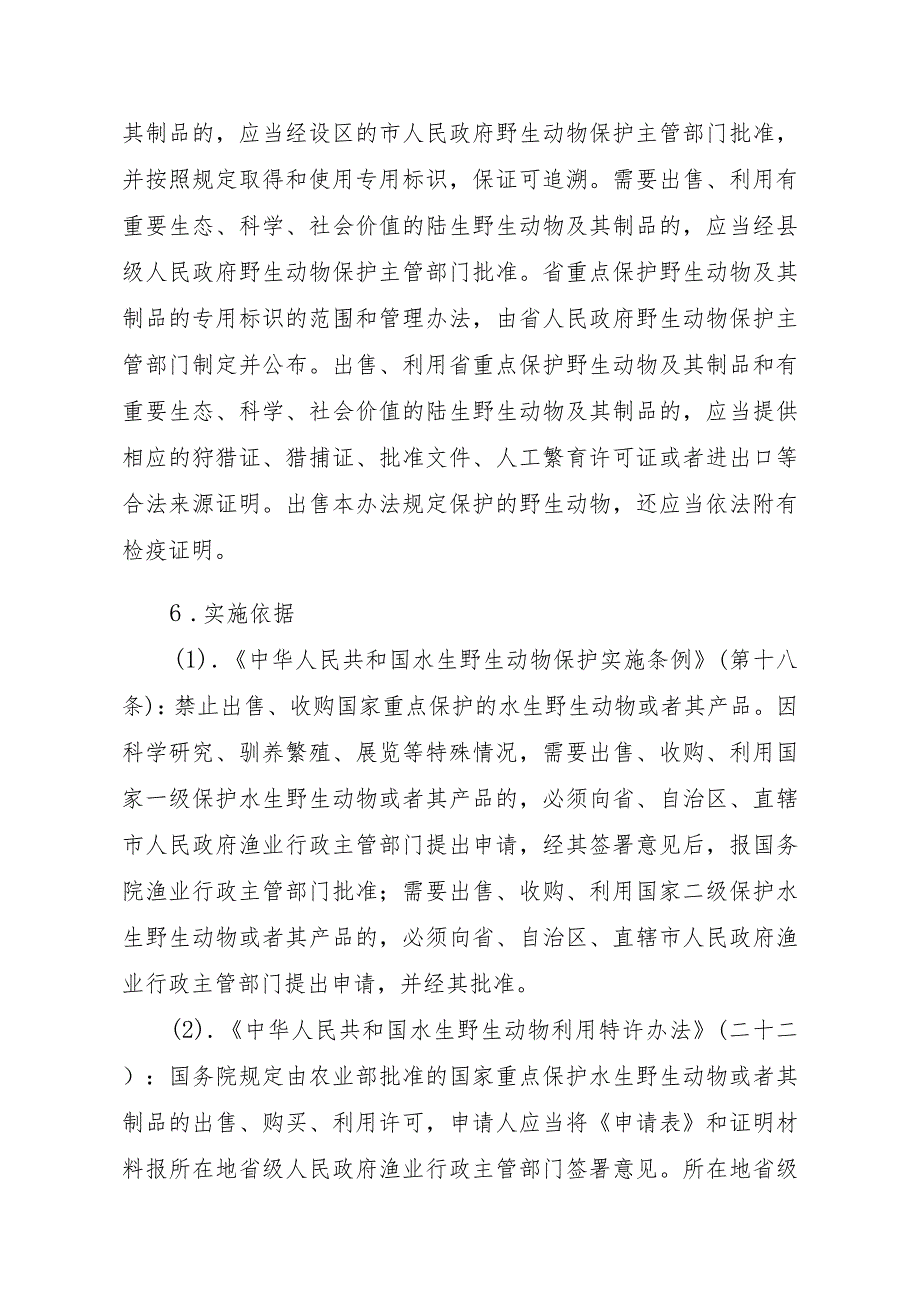 其制品的，应当经设区的市人民政府野生动物保护主管部门批准，并按照规定取得和使用专用标识，保证可追溯。需要出售、利用有重要生态、科学、社会价值的陆生野生动物及其制品的，应当经县级人民政府野生动物保护主管部门批准。省重点保护野生动物及其制品的专用标识的范围和管理办法，由省人民政府野生动物保护主管部门制定并公布。出售、利用省重点保护野生动物及其制品和有重要生态、科学、社会价值的陆生野生动物及其制品的，应当提供相应的狩猎证、猎捕证、批准文件、人工繁育许可证或者进出口等合法来源证明。出售本办法规定保护的野生动物，还应当依法附有检疫证明。

6．实施依据

(1)．《中华人民共和国水生野生动物保护实施条例》（第十八条）：禁止出售、收购国家重点保护的水生野生动物或者其产品。因科学研究、驯养繁殖、展览等特殊情况，需要出售、收购、利用国家一级保护水生野生动物或者其产品的，必须向省、自治区、直辖市人民政府渔业行政主管部门提出申请，经其签署意见后，报国务院渔业行政主管部门批准；需要出售、收购、利用国家二级保护水生野生动物或者其产品的，必须向省、自治区、直辖市人民政府渔业行政主管部门提出申请，并经其批准。

(2)．《中华人民共和国水生野生动物利用特许办法》（二十二）：国务院规定由农业部批准的国家重点保护水生野生动物或者其制品的出售、购买、利用许可，申请人应当将《申请表》和证明材料报所在地省级人民政府渔业行政主管部门签署意见。所在地省级